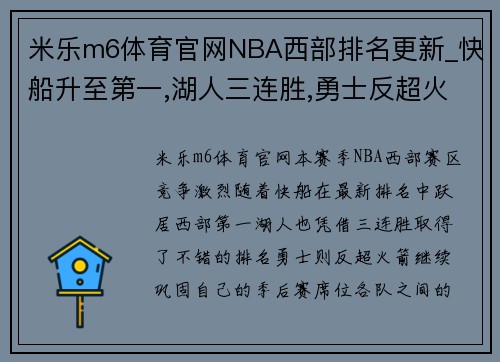 米乐m6体育官网NBA西部排名更新_快船升至第一,湖人三连胜,勇士反超火

米乐m6体育官网本赛季NBA西部赛区竞争激烈随着快船在最新排名中跃居西部第一湖人也凭借三连胜取得了不错的排名勇士则反超火箭继续巩固自己的季后赛席位各队之间的